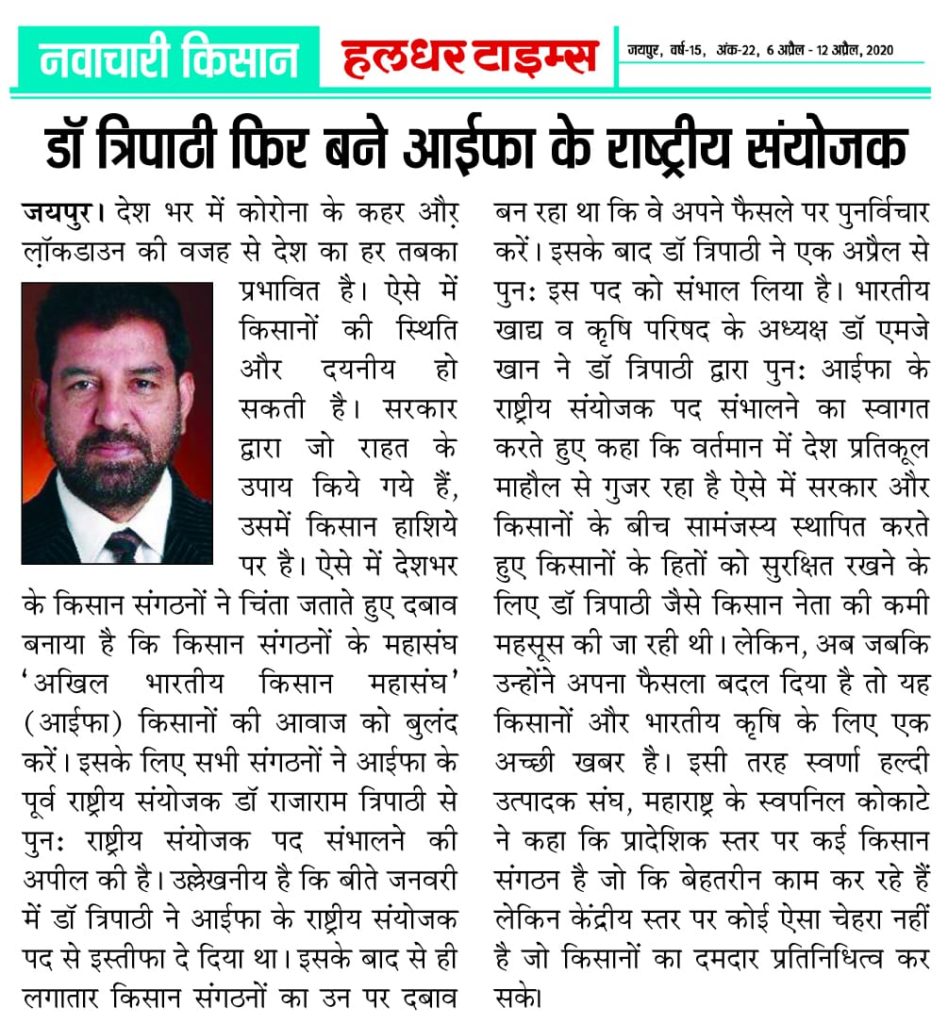 नवाचारी किसान हलधर टाइम्स जयपुर, वर्ष-15, अंक-22, 6 अप्रैल - 12 अप्रैल, 2020

डॉ त्रिपाठी फिर बने आईफा के राष्ट्रीय संयोजक

जयपुर। देश भर में कोरोना के कहर और लॉकडाउन की वजह से देश का हर तबका प्रभावित है। ऐसे में किसानों की स्थिति और दयनीय हो सकती है। सरकार द्वारा जो राहत के उपाय किये गये हैं, उसमें किसान हाशिये पर है। ऐसे में देशभर के किसान संगठनों ने चिंता जताते हुए दबाव बनाया है कि किसान संगठनों के महासंघ 'अखिल भारतीय किसान महासंघ' (आईफा) किसानों की आवाज को बुलंद करें। इसके लिए सभी संगठनों ने आईफा के पूर्व राष्ट्रीय संयोजक डॉ राजाराम त्रिपाठी से पुनः राष्ट्रीय संयोजक पद संभालने की अपील की है। उल्लेखनीय है कि बीते जनवरी में डॉ त्रिपाठी ने आईफा के राष्ट्रीय संयोजक पद से इस्तीफा दे दिया था। इसके बाद से ही लगातार किसान संगठनों का उन पर दबाव बन रहा था कि वे अपने फैसले पर पुनर्विचार करें। इसके बाद डॉ त्रिपाठी ने एक अप्रैल से पुनः इस पद को संभाल लिया है। भारतीय खाद्य व कृषि परिषद के अध्यक्ष डॉ एमजे खान ने डॉ त्रिपाठी द्वारा पुनः आईफा के राष्ट्रीय संयोजक पद संभालने का स्वागत करते हुए कहा कि वर्तमान में देश प्रतिकूल माहौल से गुजर रहा है ऐसे में सरकार और किसानों के बीच सामंजस्य स्थापित करते हुए किसानों के हितों को सुरक्षित रखने के लिए डॉ त्रिपाठी जैसे किसान नेता की कमी महसूस की जा रही थी। लेकिन, अब जबकि उन्होंने अपना फैसला बदल दिया है तो यह किसानों और भारतीय कृषि के लिए एक अच्छी खबर है। इसी तरह स्वर्णा हल्दी उत्पादक संघ, महाराष्ट्र के स्वपनिल कोकाटे ने कहा कि प्रादेशिक स्तर पर कई किसान संगठन है जो कि बेहतरीन काम कर रहे हैं लेकिन केंद्रीय स्तर पर कोई ऐसा चेहरा नहीं है जो किसानों का दमदार प्रतिनिधित्व कर सके।